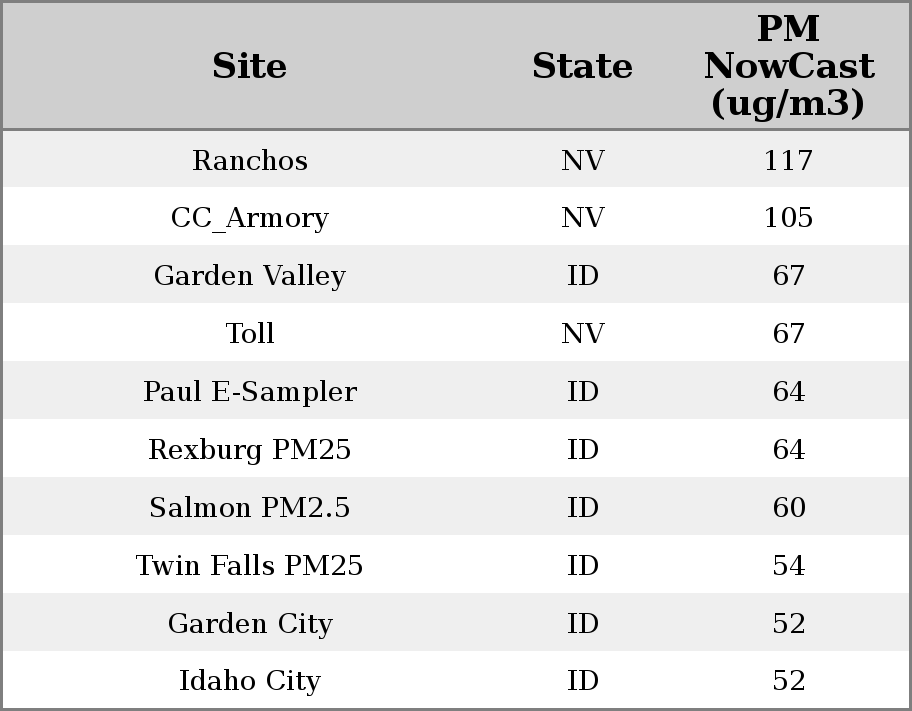 | Site | State | PM NowCast (ug/m3) |
|---|---|---|
| Ranchos | NV | 117 |
| CC_Armory | NV | 105 |
| Garden Valley | ID | 67 |
| Toll | NV | 67 |
| Paul E-Sampler | ID | 64 |
| Rexburg PM25 | ID | 64 |
| Salmon PM2.5 | ID | 60 |
| Twin Falls PM25 | ID | 54 |
| Garden City | ID | 52 |
| Idaho City | ID | 52 |